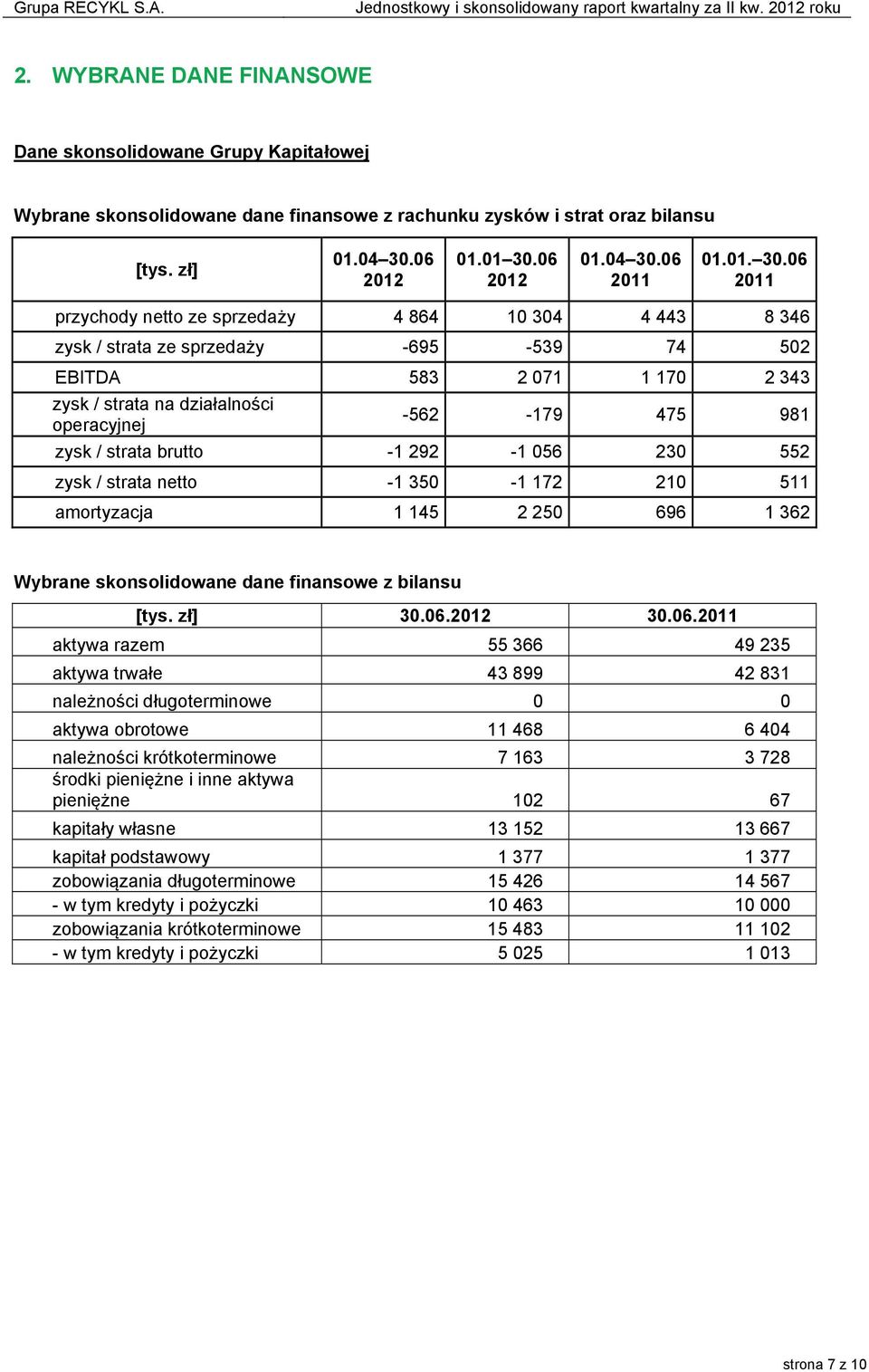 Grupa RECYKL S.A. Jednostkowy i skonsolidowany raport kwartalny za II kw. 2012 roku

2. WYBRANE DANE FINANSOWE

Dane skonsolidowane Grupy Kapitałowej

Wybrane skonsolidowane dane finansowe z rachunku zysków i strat oraz bilansu

| [tys. zł] | 01.04–30.06 2012 | 01.01–30.06 2012 | 01.04–30.06 2011 | 01.01.–30.06 2011 |
|---|---|---|---|---|
| przychody netto ze sprzedaży | 4 864 | 10 304 | 4 443 | 8 346 |
| zysk / strata ze sprzedaży | -695 | -539 | 74 | 502 |
| EBITDA | 583 | 2 071 | 1 170 | 2 343 |
| zysk / strata na działalności operacyjnej | -562 | -179 | 475 | 981 |
| zysk / strata brutto | -1 292 | -1 056 | 230 | 552 |
| zysk / strata netto | -1 350 | -1 172 | 210 | 511 |
| amortyzacja | 1 145 | 2 250 | 696 | 1 362 |

Wybrane skonsolidowane dane finansowe z bilansu

| [tys. zł] | 30.06.2012 | 30.06.2011 |
|---|---|---|
| aktywa razem | 55 366 | 49 235 |
| aktywa trwałe | 43 899 | 42 831 |
| należności długoterminowe | 0 | 0 |
| aktywa obrotowe | 11 468 | 6 404 |
| należności krótkoterminowe | 7 163 | 3 728 |
| środki pieniężne i inne aktywa pieniężne | 102 | 67 |
| kapitały własne | 13 152 | 13 667 |
| kapitał podstawowy | 1 377 | 1 377 |
| zobowiązania długoterminowe | 15 426 | 14 567 |
| - w tym kredyty i pożyczki | 10 463 | 10 000 |
| zobowiązania krótkoterminowe | 15 483 | 11 102 |
| - w tym kredyty i pożyczki | 5 025 | 1 013 |

strona 7 z 10